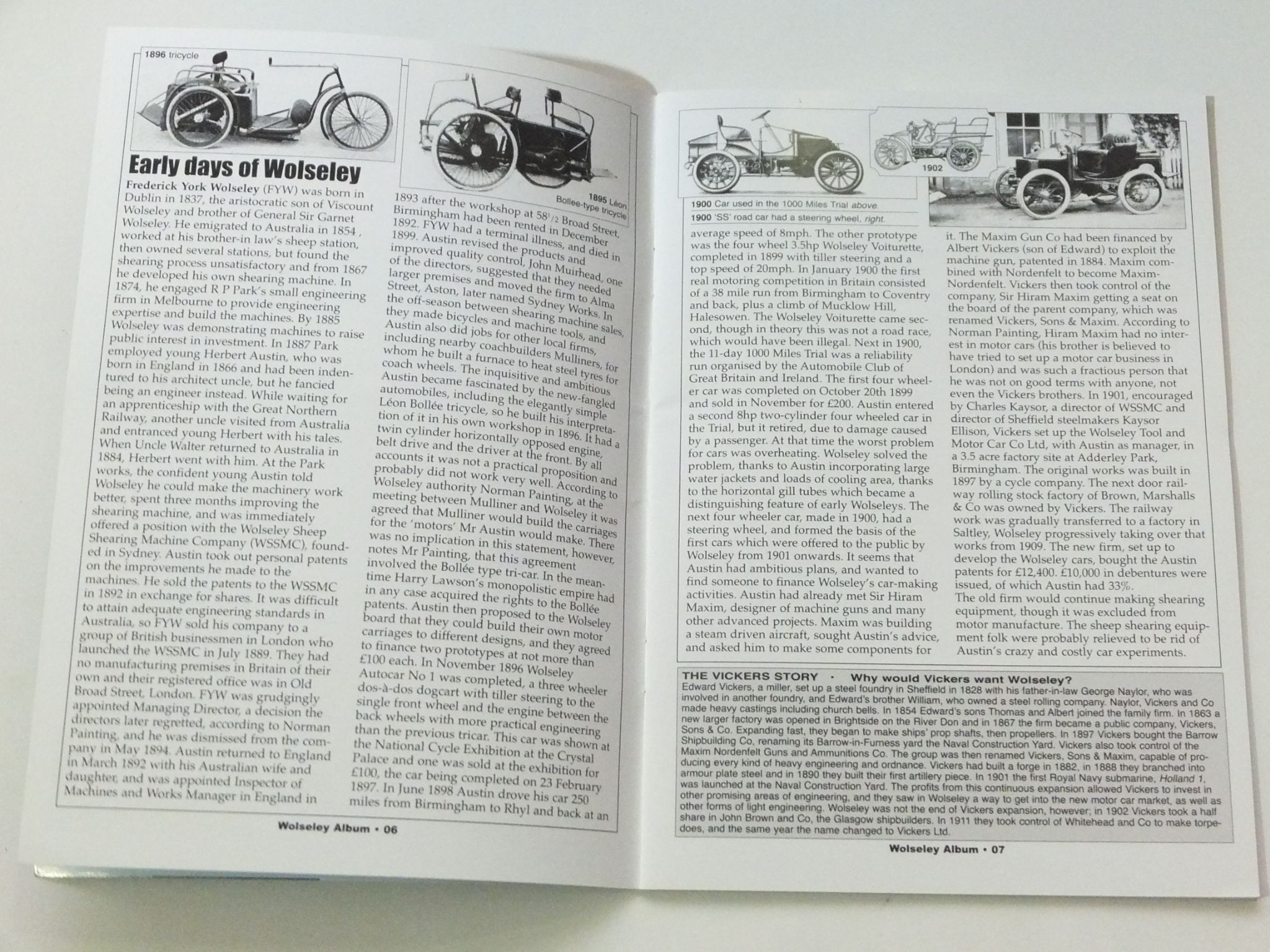 1896 tricycle

1895 Léon Bollee-type tricycle

Early days of Wolseley

Frederick York Wolseley (FYW) was born in Dublin in 1837, the aristocratic son of Viscount Wolseley and brother of General Sir Garnet Wolseley. He emigrated to Australia in 1854 , worked at his brother-in law's sheep station, then owned several stations, but found the shearing process unsatisfactory and from 1867 he developed his own shearing machine. In 1874, he engaged R P Park's small engineering firm in Melbourne to provide engineering expertise and build the machines. By 1885 Wolseley was demonstrating machines to raise public interest in investment. In 1887 Park employed young Herbert Austin, who was born in England in 1866 and had been indentured to his architect uncle, but he fancied being an engineer instead. While waiting for an apprenticeship with the Great Northern Railway, another uncle visited from Australia and entranced young Herbert with his tales. When Uncle Walter returned to Australia in 1884, Herbert went with him. At the Park works, the confident young Austin told Wolseley he could make the machinery work better, spent three months improving the shearing machine, and was immediately offered a position with the Wolseley Sheep Shearing Machine Company (WSSMC), founded in Sydney. Austin took out personal patents on the improvements he made to the machines. He sold the patents to the WSSMC in 1892 in exchange for shares. It was difficult to attain adequate engineering standards in Australia, so FYW sold his company to a group of British businessmen in London who launched the WSSMC in July 1889. They had no manufacturing premises in Britain of their own and their registered office was in Old Broad Street, London. FYW was grudgingly appointed Managing Director, a decision the directors later regretted, according to Norman Painting, and he was dismissed from the company in May 1894. Austin returned to England in March 1892 with his Australian wife and daughter, and was appointed Inspector of Machines and Works Manager in England in

1893 after the workshop at 58$^1/_2$ Broad Street, Birmingham had been rented in December 1892. FYW had a terminal illness, and died in 1899. Austin revised the products and improved quality control, John Muirhead, one of the directors, suggested that they needed larger premises and moved the firm to Alma Street, Aston, later named Sydney Works. In the off-season between shearing machine sales, they made bicycles and machine tools, and Austin also did jobs for other local firms, including nearby coachbuilders Mulliners, for whom he built a furnace to heat steel tyres for coach wheels. The inquisitive and ambitious Austin became fascinated by the new-fangled automobiles, including the elegantly simple Léon Bollée tricycle, so he built his interpretation of it in his own workshop in 1896. It had a twin cylinder horizontally opposed engine, belt drive and the driver at the front. By all accounts it was not a practical proposition and probably did not work very well. According to Wolseley authority Norman Painting, at the meeting between Mulliner and Wolseley it was agreed that Mulliner would build the carriages for the 'motors' Mr Austin would make. There was no implication in this statement, however, notes Mr Painting, that this agreement involved the Bollée type tri-car. In the meantime Harry Lawson's monopolistic empire had in any case acquired the rights to the Bollée patents. Austin then proposed to the Wolseley board that they could build their own motor carriages to different designs, and they agreed to finance two prototypes at not more than £100 each. In November 1896 Wolseley Autocar No 1 was completed, a three wheeler dos-à-dos dogcart with tiller steering to the single front wheel and the engine between the back wheels with more practical engineering than the previous tricar. This car was shown at the National Cycle Exhibition at the Crystal Palace and one was sold at the exhibition for £100, the car being completed on 23 February 1897. In June 1898 Austin drove his car 250 miles from Birmingham to Rhyl and back at an

Wolseley Album • 06

1902

1900 Car used in the 1000 Miles Trial above.
1900 'SS' road car had a steering wheel, right.

average speed of 8mph. The other prototype was the four wheel 3.5hp Wolseley Voiturette, completed in 1899 with tiller steering and a top speed of 20mph. In January 1900 the first real motoring competition in Britain consisted of a 38 mile run from Birmingham to Coventry and back, plus a climb of Mucklow Hill, Halesowen. The Wolseley Voiturette came second, though in theory this was not a road race, which would have been illegal. Next in 1900, the 11-day 1000 Miles Trial was a reliability run organised by the Automobile Club of Great Britain and Ireland. The first four wheeler car was completed on October 20th 1899 and sold in November for £200. Austin entered a second 8hp two-cylinder four wheeled car in the Trial, but it retired, due to damage caused by a passenger. At that time the worst problem for cars was overheating. Wolseley solved the problem, thanks to Austin incorporating large water jackets and loads of cooling area, thanks to the horizontal gill tubes which became a distinguishing feature of early Wolseleys. The next four wheeler car, made in 1900, had a steering wheel, and formed the basis of the first cars which were offered to the public by Wolseley from 1901 onwards. It seems that Austin had ambitious plans, and wanted to find someone to finance Wolseley's car-making activities. Austin had already met Sir Hiram Maxim, designer of machine guns and many other advanced projects. Maxim was building a steam driven aircraft, sought Austin's advice, and asked him to make some components for

it. The Maxim Gun Co had been financed by Albert Vickers (son of Edward) to exploit the machine gun, patented in 1884. Maxim combined with Nordenfelt to become Maxim-Nordenfelt. Vickers then took control of the company, Sir Hiram Maxim getting a seat on the board of the parent company, which was renamed Vickers, Sons & Maxim. According to Norman Painting, Hiram Maxim had no interest in motor cars (his brother is believed to have tried to set up a motor car business in London) and was such a fractious person that he was not on good terms with anyone, not even the Vickers brothers. In 1901, encouraged by Charles Kaysor, a director of WSSMC and director of Sheffield steelmakers Kaysor Ellison, Vickers set up the Wolseley Tool and Motor Car Co Ltd, with Austin as manager, in a 3.5 acre factory site at Adderley Park, Birmingham. The original works was built in 1897 by a cycle company. The next door railway rolling stock factory of Brown, Marshalls & Co was owned by Vickers. The railway work was gradually transferred to a factory in Saltley, Wolseley progressively taking over that works from 1909. The new firm, set up to develop the Wolseley cars, bought the Austin patents for £12,400. £10,000 in debentures were issued, of which Austin had 33%.
The old firm would continue making shearing equipment, though it was excluded from motor manufacture. The sheep shearing equipment folk were probably relieved to be rid of Austin's crazy and costly car experiments.

THE VICKERS STORY • Why would Vickers want Wolseley?
Edward Vickers, a miller, set up a steel foundry in Sheffield in 1828 with his father-in-law George Naylor, who was involved in another foundry, and Edward's brother William, who owned a steel rolling company. Naylor, Vickers and Co made heavy castings including church bells. In 1854 Edward's sons Thomas and Albert joined the family firm. In 1863 a new larger factory was opened in Brightside on the River Don and in 1867 the firm became a public company, Vickers, Sons & Co. Expanding fast, they began to make ships' prop shafts, then propellers. In 1897 Vickers bought the Barrow Shipbuilding Co, renaming its Barrow-in-Furness yard the Naval Construction Yard. Vickers also took control of the Maxim Nordenfelt Guns and Ammunitions Co. The group was then renamed Vickers, Sons & Maxim, capable of producing every kind of heavy engineering and ordnance. Vickers had built a forge in 1882, in 1888 they branched into armour plate steel and in 1890 they built their first artillery piece. In 1901 the first Royal Navy submarine, Holland 1, was launched at the Naval Construction Yard. The profits from this continuous expansion allowed Vickers to invest in other promising areas of engineering, and they saw in Wolseley a way to get into the new motor car market, as well as other forms of light engineering. Wolseley was not the end of Vickers expansion, however; in 1902 Vickers took a half share in John Brown and Co, the Glasgow shipbuilders. In 1911 they took control of Whitehead and Co to make torpedoes, and the same year the name changed to Vickers Ltd.

Wolseley Album • 07